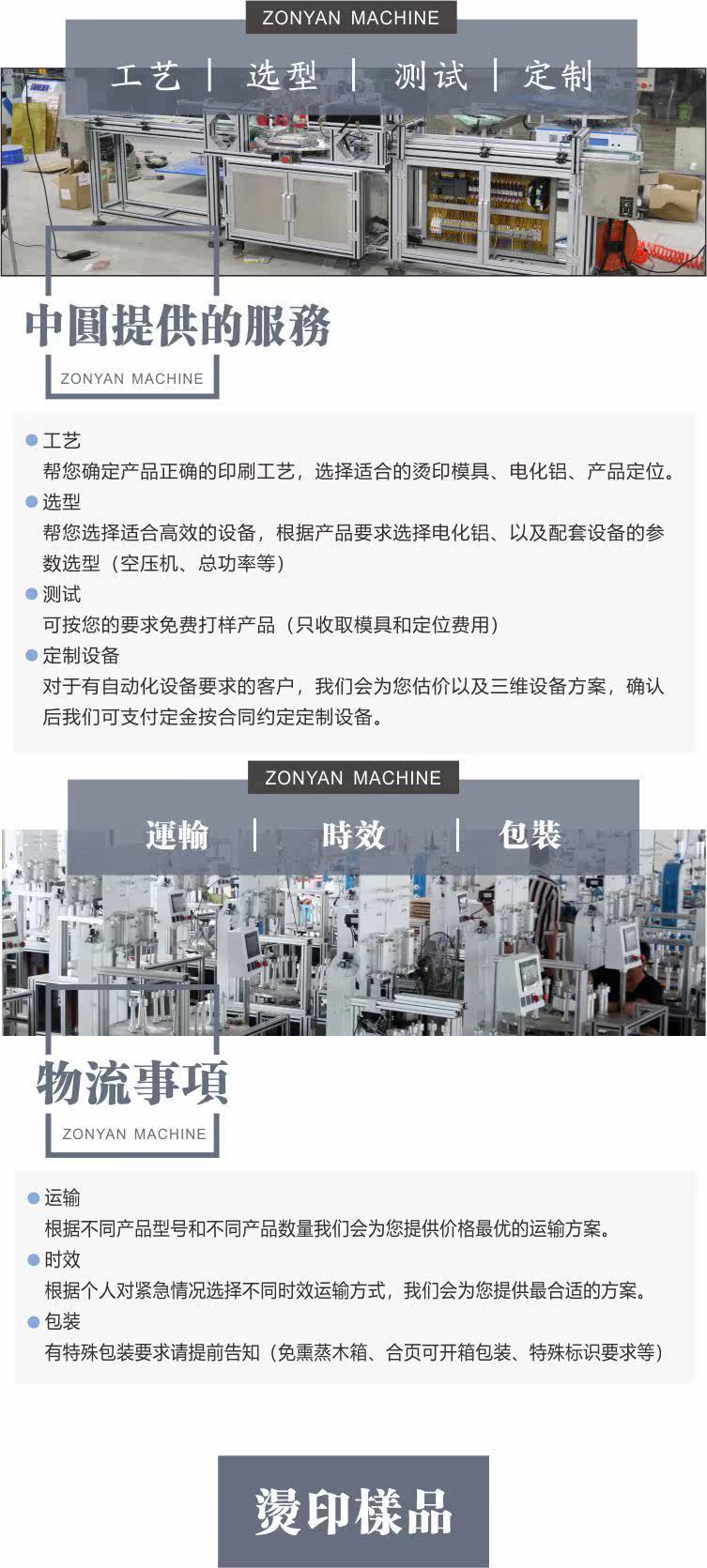 ZONYAN MACHINE

工艺 | 选型 | 测试 | 定制

中圓提供的服務

ZONYAN MACHINE

• 工艺
帮您确定产品正确的印刷工艺，选择适合的烫印模具、电化铝、产品定位。

• 选型
帮您选择适合高效的设备，根据产品要求选择电化铝、以及配套设备的参数选型（空压机、总功率等）

• 测试
可按您的要求免费打样产品（只收取模具和定位费用）

• 定制设备
对于有自动化设备要求的客户，我们会为您估价以及三维设备方案，确认后我们可支付定金按合同约定定制设备。

ZONYAN MACHINE

運輸 | 時效 | 包裝

物流事項

ZONYAN MACHINE

• 运输
根据不同产品型号和不同产品数量我们会为您提供价格最优的运输方案。

• 时效
根据个人对紧急情况选择不同时效运输方式，我们会为您提供最合适的方案。

• 包装
有特殊包装要求请提前告知（免熏蒸木箱、合页可开箱包装、特殊标识要求等）

燙印樣品